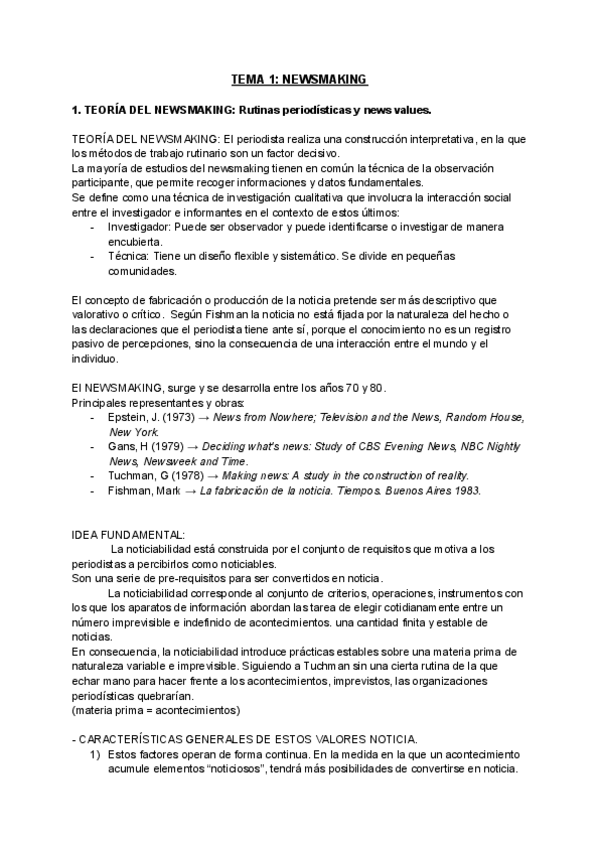 TEMA 1: NEWSMAKING

1. TEORÍA DEL NEWSMAKING: Rutinas periodísticas y news values.

TEORÍA DEL NEWSMAKING: El periodista realiza una construcción interpretativa, en la que los métodos de trabajo rutinario son un factor decisivo.
La mayoría de estudios del newsmaking tienen en común la técnica de la observación participante, que permite recoger informaciones y datos fundamentales.
Se define como una técnica de investigación cualitativa que involucra la interacción social entre el investigador e informantes en el contexto de estos últimos:
- Investigador: Puede ser observador y puede identificarse o investigar de manera encubierta.
- Técnica: Tiene un diseño flexible y sistemático. Se divide en pequeñas comunidades.

El concepto de fabricación o producción de la noticia pretende ser más descriptivo que valorativo o crítico. Según Fishman la noticia no está fijada por la naturaleza del hecho o las declaraciones que el periodista tiene ante sí, porque el conocimiento no es un registro pasivo de percepciones, sino la consecuencia de una interacción entre el mundo y el individuo.

El NEWSMAKING, surge y se desarrolla entre los años 70 y 80.
Principales representantes y obras:
- Epstein, J. (1973) → News from Nowhere; Television and the News, Random House, New York.
- Gans, H (1979) → Deciding what's news: Study of CBS Evening News, NBC Nightly News, Newsweek and Time.
- Tuchman, G (1978) → Making news: A study in the construction of reality.
- Fishman, Mark → La fabricación de la noticia. Tiempos. Buenos Aires 1983.

IDEA FUNDAMENTAL:
La noticiabilidad está construida por el conjunto de requisitos que motiva a los periodistas a percibirlos como noticiables.
Son una serie de pre-requisitos para ser convertidos en noticia.
La noticiabilidad corresponde al conjunto de criterios, operaciones, instrumentos con los que los aparatos de información abordan las tarea de elegir cotidianamente entre un número imprevisible e indefinido de acontecimientos. una cantidad finita y estable de noticias.
En consecuencia, la noticiabilidad introduce prácticas estables sobre una materia prima de naturaleza variable e imprevisible. Siguiendo a Tuchman sin una cierta rutina de la que echar mano para hacer frente a los acontecimientos, imprevistos, las organizaciones periodísticas quebrarían.
(materia prima = acontecimientos)

- CARACTERÍSTICAS GENERALES DE ESTOS VALORES NOTICIA.
1) Estos factores operan de forma continua. En la medida en la que un acontecimiento acumule elementos “noticiosos”, tendrá más posibilidades de convertirse en noticia.